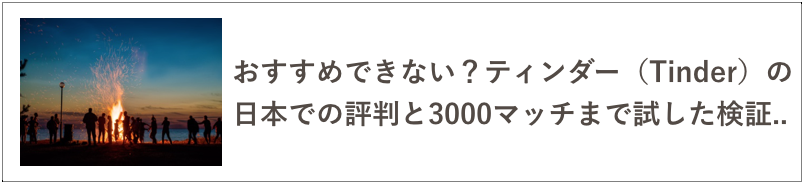 おすすめできない？ティンダー（Tinder）の日本での評判と3000マッチまで試した検証..